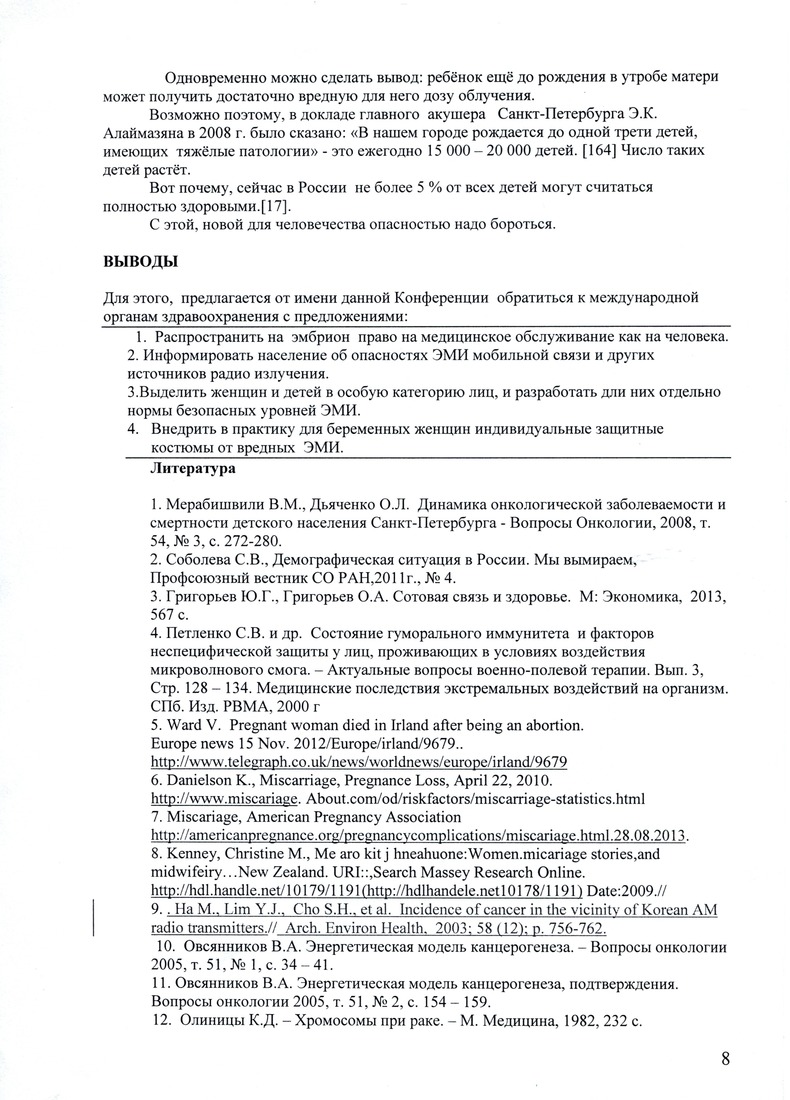 Одновременно можно сделать вывод: ребёнок ещё до рождения в утробе матери может получить достаточно вредную для него дозу облучения.

Возможно поэтому, в докладе главного акушера Санкт-Петербурга Э.К. Алаймазяна в 2008 г. было сказано: «В нашем городе рождается до одной трети детей, имеющих тяжёлые патологии» - это ежегодно 15 000 – 20 000 детей. [164] Число таких детей растёт.

Вот почему, сейчас в России не более 5 % от всех детей могут считаться полностью здоровыми.[17].

С этой, новой для человечества опасностью надо бороться.

ВЫВОДЫ

Для этого, предлагается от имени данной Конференции обратиться к международной органам здравоохранения с предложениями:

1. Распространить на эмбрион право на медицинское обслуживание как на человека.
2. Информировать население об опасностях ЭМИ мобильной связи и других источников радио излучения.
3.Выделить женщин и детей в особую категорию лиц, и разработать дли них отдельно нормы безопасных уровней ЭМИ.
4. Внедрить в практику для беременных женщин индивидуальные защитные костюмы от вредных ЭМИ.

Литература

1. Мерабишвили В.М., Дьяченко О.Л. Динамика онкологической заболеваемости и смертности детского населения Санкт-Петербурга - Вопросы Онкологии, 2008, т. 54, № 3, с. 272-280.
2. Соболева С.В., Демографическая ситуация в России. Мы вымираем, Профсоюзный вестник СО РАН,2011г., № 4.
3. Григорьев Ю.Г., Григорьев О.А. Сотовая связь и здоровье. М: Экономика, 2013, 567 с.
4. Петленко С.В. и др. Состояние гуморального иммунитета и факторов неспецифической защиты у лиц, проживающих в условиях воздействия микроволнового смога. – Актуальные вопросы военно-полевой терапии. Вып. 3, Стр. 128 – 134. Медицинские последствия экстремальных воздействий на организм. СПб. Изд. РВМА, 2000 г
5. Ward V. Pregnant woman died in Irland after being an abortion. Europe news 15 Nov. 2012/Europe/irland/9679.. http://www.telegraph.co.uk/news/worldnews/europe/irland/9679
6. Danielson K., Miscarriage, Pregnance Loss, April 22, 2010. http://www.miscariage. About.com/od/riskfactors/miscarriage-statistics.html
7. Miscariage, American Pregnancy Association http://americanpregnance.org/pregnancycomplications/miscariage.html.28.08.2013.
8. Kenney, Christine M., Me aro kit j hneahuone:Women.micariage stories,and midwifeiry…New Zealand. URI::,Search Massey Research Online. http://hdl.handle.net/10179/1191(http://hdlhandele.net10178/1191) Date:2009.//
9. . Ha M., Lim Y.J., Cho S.H., et al. Incidence of cancer in the vicinity of Korean AM radio transmitters.// Arch. Environ Health, 2003; 58 (12); p. 756-762.
10. Овсянников В.А. Энергетическая модель канцерогенеза. – Вопросы онкологии 2005, т. 51, № 1, с. 34 – 41.
11. Овсянников В.А. Энергетическая модель канцерогенеза, подтверждения. Вопросы онкологии 2005, т. 51, № 2, с. 154 – 159.
12. Олиницы К.Д. – Хромосомы при раке. – М. Медицина, 1982, 232 с.

8